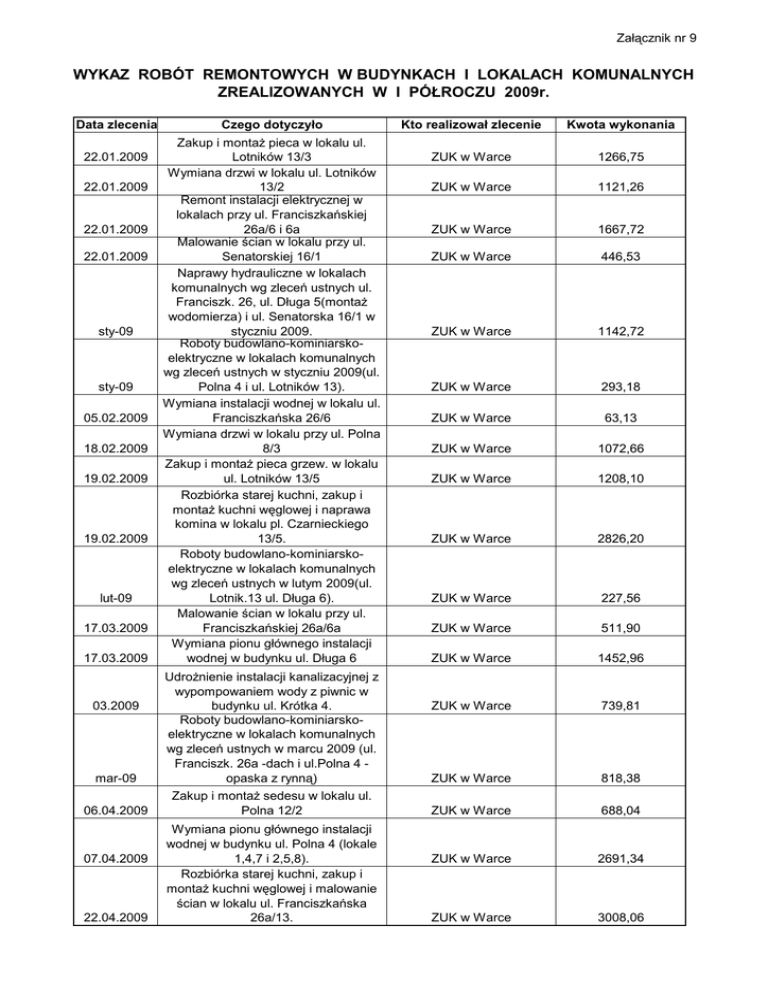 Załącznik nr 9

WYKAZ ROBÓT REMONTOWYCH W BUDYNKACH I LOKALACH KOMUNALNYCH ZREALIZOWANYCH W I PÓŁROCZU 2009r.

| Data zlecenia | Czego dotyczyło | Kto realizował zlecenie | Kwota wykonania |
|---|---|---|---|
| 22.01.2009 | Zakup i montaż pieca w lokalu ul. Lotników 13/3 | ZUK w Warce | 1266,75 |
| 22.01.2009 | Wymiana drzwi w lokalu ul. Lotników 13/2 | ZUK w Warce | 1121,26 |
| 22.01.2009 | Remont instalacji elektrycznej w lokalach przy ul. Franciszkańskiej 26a/6 i 6a | ZUK w Warce | 1667,72 |
| 22.01.2009 | Malowanie ścian w lokalu przy ul. Senatorskiej 16/1 | ZUK w Warce | 446,53 |
| sty-09 | Naprawy hydrauliczne w lokalach komunalnych wg zleceń ustnych ul. Franciszk. 26, ul. Długa 5(montaż wodomierza) i ul. Senatorska 16/1 w styczniu 2009. | ZUK w Warce | 1142,72 |
| sty-09 | Roboty budowlano-kominiarsko-elektryczne w lokalach komunalnych wg zleceń ustnych w styczniu 2009(ul. Polna 4 i ul. Lotników 13). | ZUK w Warce | 293,18 |
| 05.02.2009 | Wymiana instalacji wodnej w lokalu ul. Franciszkańska 26/6 | ZUK w Warce | 63,13 |
| 18.02.2009 | Wymiana drzwi w lokalu przy ul. Polna 8/3 | ZUK w Warce | 1072,66 |
| 19.02.2009 | Zakup i montaż pieca grzew. w lokalu ul. Lotników 13/5 | ZUK w Warce | 1208,10 |
| 19.02.2009 | Rozbiórka starej kuchni, zakup i montaż kuchni węglowej i naprawa komina w lokalu pl. Czarnieckiego 13/5. | ZUK w Warce | 2826,20 |
| lut-09 | Roboty budowlano-kominiarsko-elektryczne w lokalach komunalnych wg zleceń ustnych w lutym 2009(ul. Lotnik.13 ul. Długa 6). | ZUK w Warce | 227,56 |
| 17.03.2009 | Malowanie ścian w lokalu przy ul. Franciszkańskiej 26a/6a | ZUK w Warce | 511,90 |
| 17.03.2009 | Wymiana pionu głównego instalacji wodnej w budynku ul. Długa 6 | ZUK w Warce | 1452,96 |
| 03.2009 | Udrożnienie instalacji kanalizacyjnej z wypompowaniem wody z piwnic w budynku ul. Krótka 4. | ZUK w Warce | 739,81 |
| mar-09 | Roboty budowlano-kominiarsko-elektryczne w lokalach komunalnych wg zleceń ustnych w marcu 2009 (ul. Franciszk. 26a -dach i ul.Polna 4 - opaska z rynną) | ZUK w Warce | 818,38 |
| 06.04.2009 | Zakup i montaż sedesu w lokalu ul. Polna 12/2 | ZUK w Warce | 688,04 |
| 07.04.2009 | Wymiana pionu głównego instalacji wodnej w budynku ul. Polna 4 (lokale 1,4,7 i 2,5,8). | ZUK w Warce | 2691,34 |
| 22.04.2009 | Rozbiórka starej kuchni, zakup i montaż kuchni węglowej i malowanie ścian w lokalu ul. Franciszkańska 26a/13. | ZUK w Warce | 3008,06 |